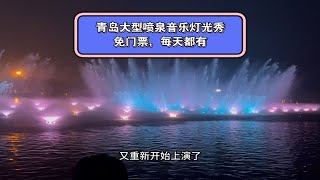 青岛大型喷泉音乐灯光秀
免门票、每天都有

又重新开始上演了